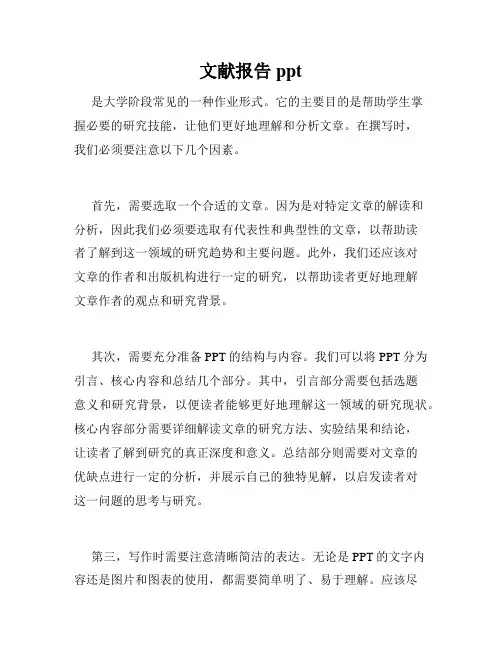 文献报告 ppt

是大学阶段常见的一种作业形式。它的主要目的是帮助学生掌握必要的研究技能，让他们更好地理解和分析文章。在撰写时，我们必须要注意以下几个因素。

首先，需要选取一个合适的文章。因为是对特定文章的解读和分析，因此我们必须要选取有代表性和典型性的文章，以帮助读者了解到这一领域的研究趋势和主要问题。此外，我们还应该对文章的作者和出版机构进行一定的研究，以帮助读者更好地理解文章作者的观点和研究背景。

其次，需要充分准备 PPT 的结构与内容。我们可以将 PPT 分为引言、核心内容和总结几个部分。其中，引言部分需要包括选题意义和研究背景，以便读者能够更好地理解这一领域的研究现状。核心内容部分需要详细解读文章的研究方法、实验结果和结论，让读者了解到研究的真正深度和意义。总结部分则需要对文章的优缺点进行一定的分析，并展示自己的独特见解，以启发读者对这一问题的思考与研究。

第三，写作时需要注意清晰简洁的表达。无论是 PPT 的文字内容还是图片和图表的使用，都需要简单明了、易于理解。应该尽